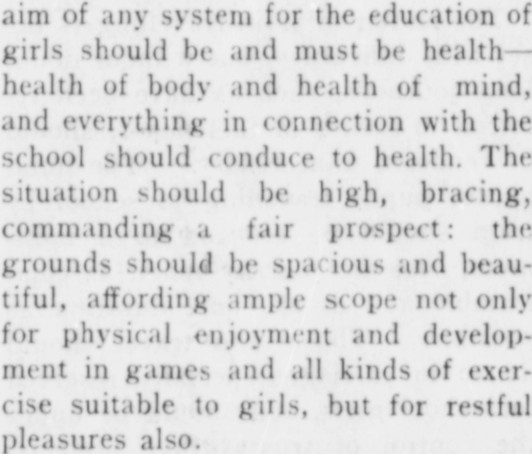 aim of any system for the education of girls should be and must be health—health of body and health of mind, and everything in connection with the school should conduce to health. The situation should be high, bracing, commanding a fair prospect: the grounds should be spacious and beautiful, affording ample scope not only for physical enjoyment and development in games and all kinds of exercise suitable to girls, but for restful pleasures also.